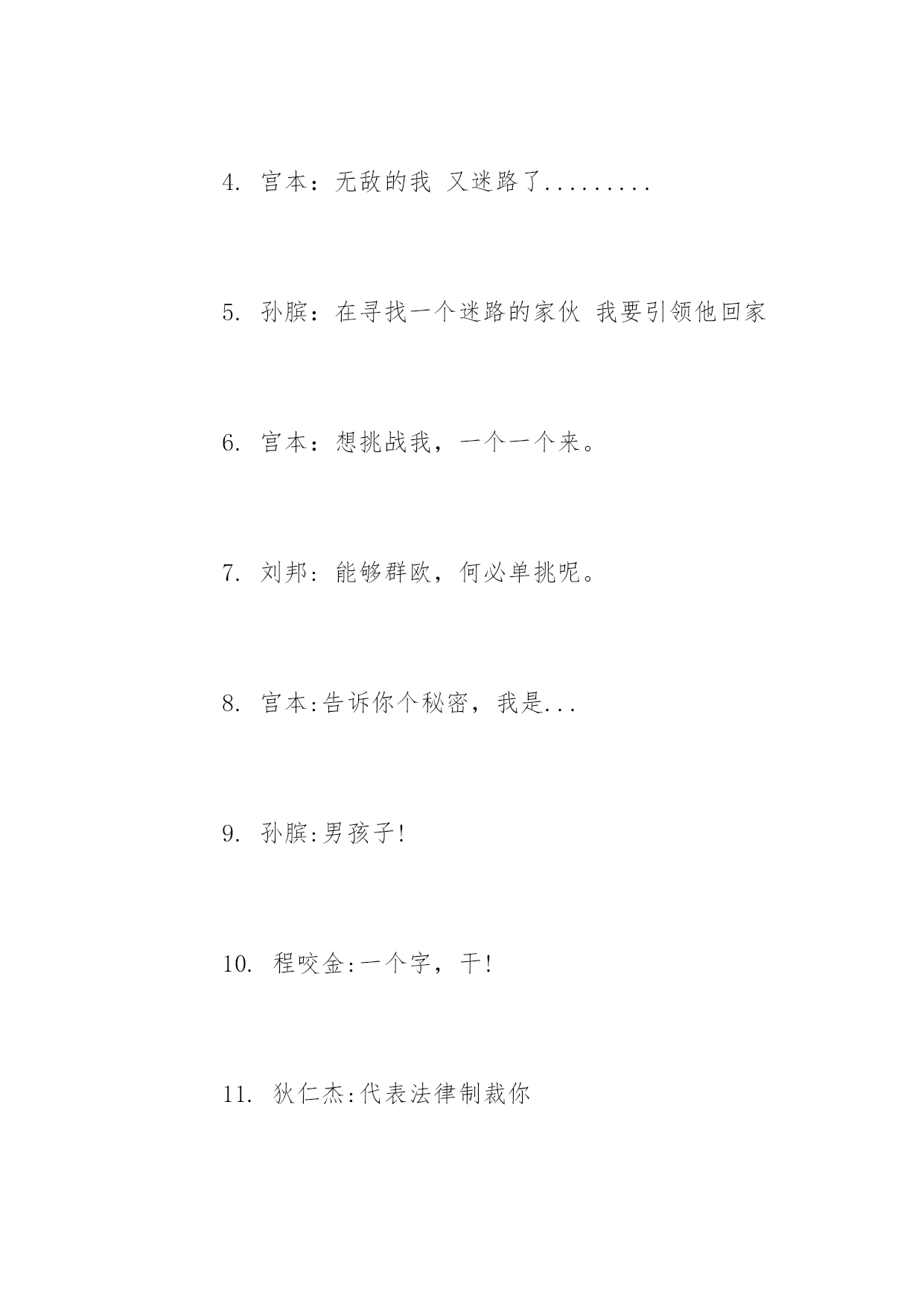 4. 宫本：无敌的我 又迷路了.........

5. 孙膑：在寻找一个迷路的家伙 我要引领他回家

6. 宫本：想挑战我，一个一个来。

7. 刘邦：能够群欧，何必单挑呢。

8. 宫本:告诉你个秘密，我是...

9. 孙膑:男孩子!

10. 程咬金:一个字，干!

11. 狄仁杰:代表法律制裁你